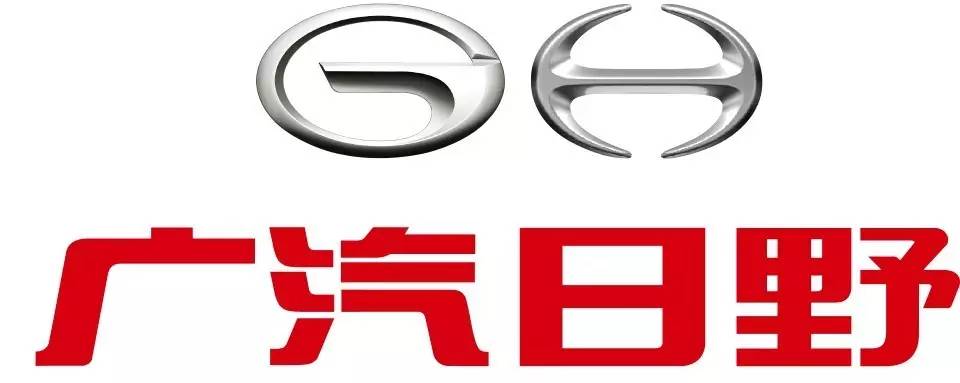 广汽日野